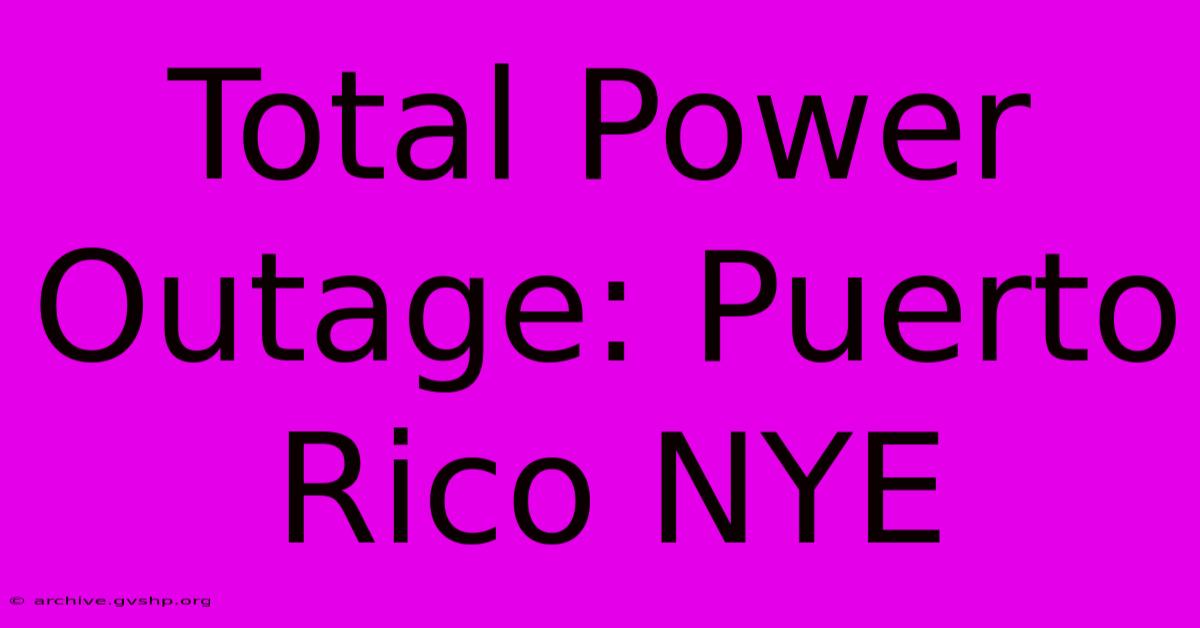 Total Power Outage: Puerto Rico NYE

© archive.gvshp.org